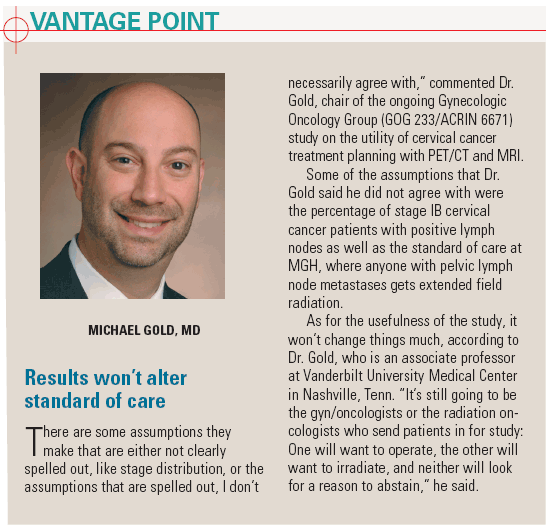 VANTAGE POINT

MICHAEL GOLD, MD

Results won't alter standard of care

There are some assumptions they make that are either not clearly spelled out, like stage distribution, or the assumptions that are spelled out, I don't necessarily agree with," commented Dr. Gold, chair of the ongoing Gynecologic Oncology Group (GOG 233/ACRIN 6671) study on the utility of cervical cancer treatment planning with PET/CT and MRI.

Some of the assumptions that Dr. Gold said he did not agree with were the percentage of stage IB cervical cancer patients with positive lymph nodes as well as the standard of care at MGH, where anyone with pelvic lymph node metastases gets extended field radiation.

As for the usefulness of the study, it won't change things much, according to Dr. Gold, who is an associate professor at Vanderbilt University Medical Center in Nashville, Tenn. "It's still going to be the gyn/oncologists or the radiation oncologists who send patients in for study: One will want to operate, the other will want to irradiate, and neither will look for a reason to abstain," he said.